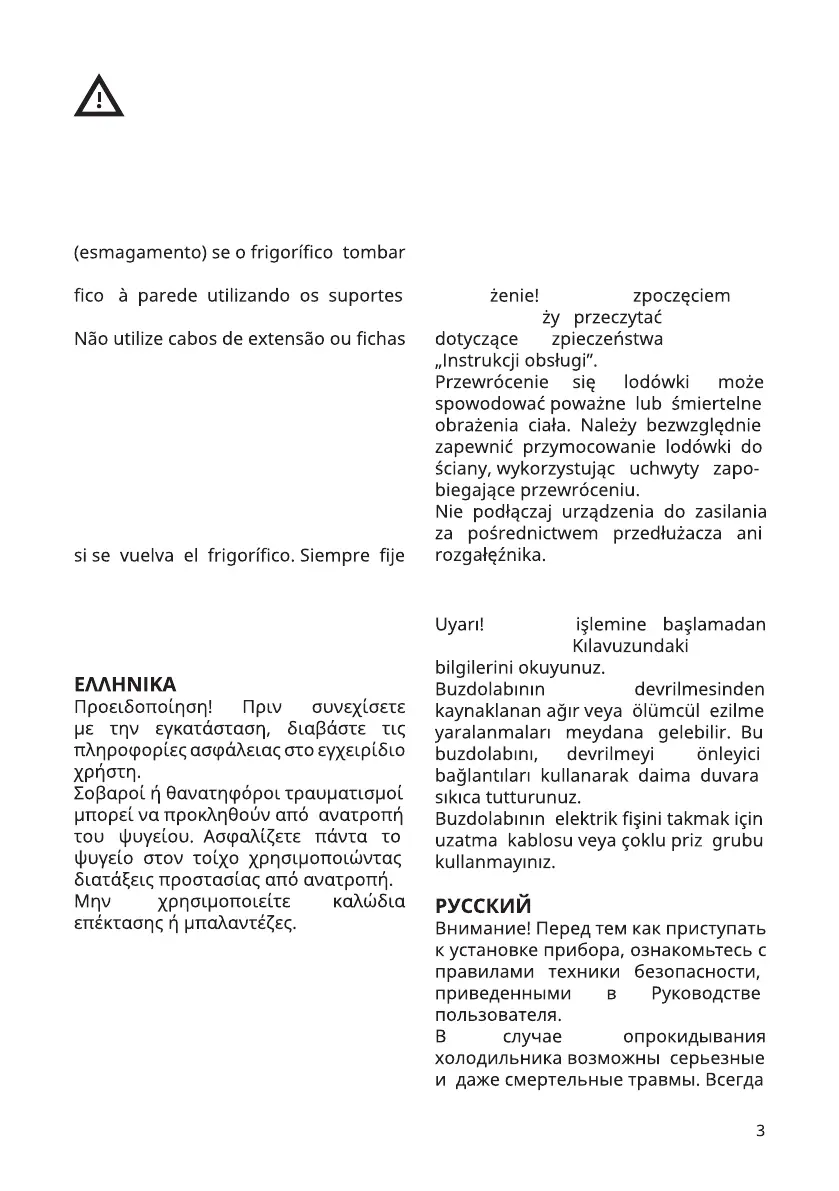 (esmagamento) se o frigorífico tombar

fico à parede utilizando os suportes

Não utilize cabos de extensão ou fichas

si se vuelva el frigorífico. Siempre fije

ΕΛΛΗΝΙΚΑ
Προειδοποίηση! Πριν συνεχίσετε με την εγκατάσταση, διαβάστε τις πληροφορίες ασφάλειας στο εγχειρίδιο χρήστη.
Σοβαροί ή θανατηφόροι τραυματισμοί μπορεί να προκληθούν από ανατροπή του ψυγείου. Ασφαλίζετε πάντα το ψυγείο στον τοίχο χρησιμοποιώντας διατάξεις προστασίας από ανατροπή.
Μην χρησιμοποιείτε καλώδια επέκτασης ή μπαλαντέζες.

żenie! zpoczęciem
ży przeczytać
dotyczące zpieczeństwa „Instrukcji obsługi".
Przewrócenie się lodówki może spowodować poważne lub śmiertelne obrażenia ciała. Należy bezwzględnie zapewnić przymocowanie lodówki do ściany, wykorzystując uchwyty zapobiegające przewróceniu.
Nie podłączaj urządzenia do zasilania za pośrednictwem przedłużacza ani rozgałęźnika.

Uyarı! işlemine başlamadan
Kılavuzundaki
bilgilerini okuyunuz.
Buzdolabının devrilmesinden kaynaklanan ağır veya ölümcül ezilme yaralanmaları meydana gelebilir. Bu buzdolabını, devrilmeyi önleyici bağlantıları kullanarak daima duvara sıkıca tutturunuz.
Buzdolabının elektrik fişini takmak için uzatma kablosu veya çoklu priz grubu kullanmayınız.

РУССКИЙ
Внимание! Перед тем как приступать к установке прибора, ознакомьтесь с правилами техники безопасности, приведенными в Руководстве пользователя.
В случае опрокидывания холодильника возможны серьезные и даже смертельные травмы. Всегда

3